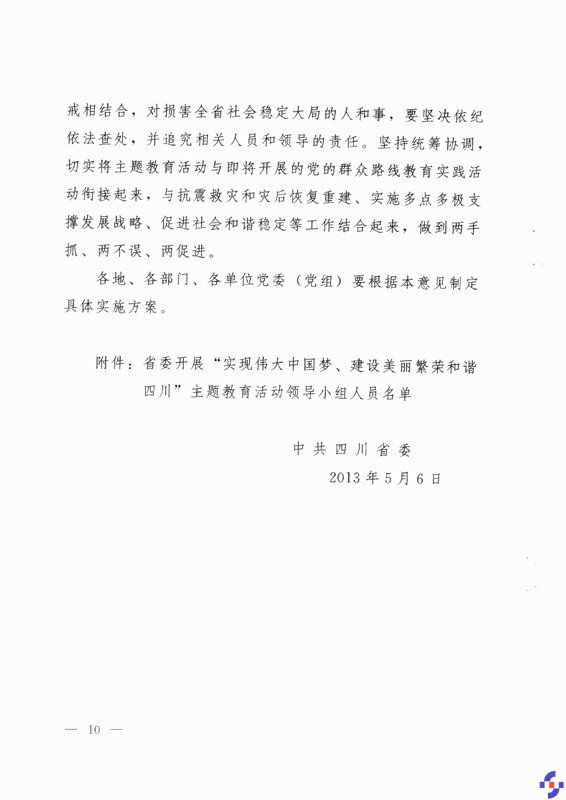 戒相结合，对损害全省社会稳定大局的人和事，要坚决依纪依法查处，并追究相关人员和领导的责任。坚持统筹协调，切实将主题教育活动与即将开展的党的群众路线教育实践活动衔接起来，与抗震救灾和灾后恢复重建、实施多点多极支撑发展战略、促进社会和谐稳定等工作结合起来，做到两手抓、两不误、两促进。

各地、各部门、各单位党委（党组）要根据本意见制定具体实施方案。

附件：省委开展“实现伟大中国梦、建设美丽繁荣和谐四川”主题教育活动领导小组人员名单

中共四川省委
2013年5月6日

— 10 —